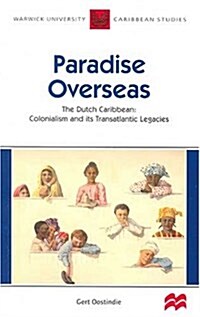 WARWICK UNIVERSITY CARIBBEAN STUDIES

Paradise Overseas

The Dutch Caribbean: Colonialism and its Transatlantic Legacies

Gert Oostindie